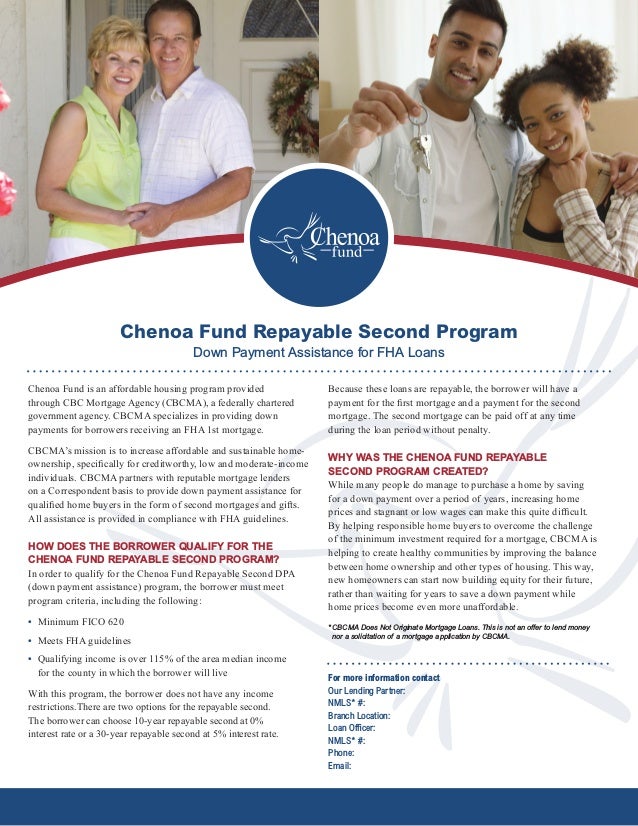 Chenoa fund

Chenoa Fund Repayable Second Program
Down Payment Assistance for FHA Loans

Chenoa Fund is an affordable housing program provided through CBC Mortgage Agency (CBCMA), a federally chartered government agency. CBCMA specializes in providing down payments for borrowers receiving an FHA 1st mortgage.

CBCMA's mission is to increase affordable and sustainable homeownership, specifically for creditworthy, low and moderate-income individuals. CBCMA partners with reputable mortgage lenders on a Correspondent basis to provide down payment assistance for qualified home buyers in the form of second mortgages and gifts. All assistance is provided in compliance with FHA guidelines.

HOW DOES THE BORROWER QUALIFY FOR THE CHENOA FUND REPAYABLE SECOND PROGRAM?
In order to qualify for the Chenoa Fund Repayable Second DPA (down payment assistance) program, the borrower must meet program criteria, including the following:

• Minimum FICO 620
• Meets FHA guidelines
• Qualifying income is over 115% of the area median income for the county in which the borrower will live

With this program, the borrower does not have any income restrictions.There are two options for the repayable second. The borrower can choose 10-year repayable second at 0% interest rate or a 30-year repayable second at 5% interest rate.

Because these loans are repayable, the borrower will have a payment for the first mortgage and a payment for the second mortgage. The second mortgage can be paid off at any time during the loan period without penalty.

WHY WAS THE CHENOA FUND REPAYABLE SECOND PROGRAM CREATED?
While many people do manage to purchase a home by saving for a down payment over a period of years, increasing home prices and stagnant or low wages can make this quite difficult. By helping responsible home buyers to overcome the challenge of the minimum investment required for a mortgage, CBCMA is helping to create healthy communities by improving the balance between home ownership and other types of housing. This way, new homeowners can start now building equity for their future, rather than waiting for years to save a down payment while home prices become even more unaffordable.

*CBCMA Does Not Originate Mortgage Loans. This is not an offer to lend money nor a solicitation of a mortgage application by CBCMA.

For more information contact
Our Lending Partner:
NMLS* #:
Branch Location:
Loan Officer:
NMLS* #:
Phone:
Email: